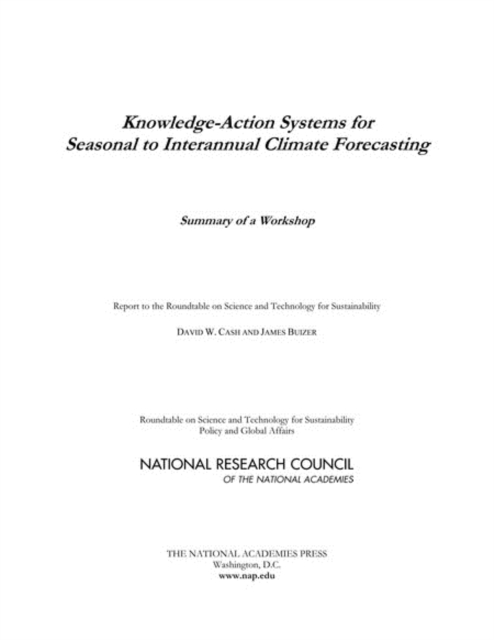 Knowledge-Action Systems for Seasonal to Interannual Climate Forecasting

Summary of a Workshop

Report to the Roundtable on Science and Technology for Sustainability

DAVID W. CASH AND JAMES BUIZER

Roundtable on Science and Technology for Sustainability
Policy and Global Affairs

NATIONAL RESEARCH COUNCIL
OF THE NATIONAL ACADEMIES

THE NATIONAL ACADEMIES PRESS
Washington, D.C.
www.nap.edu